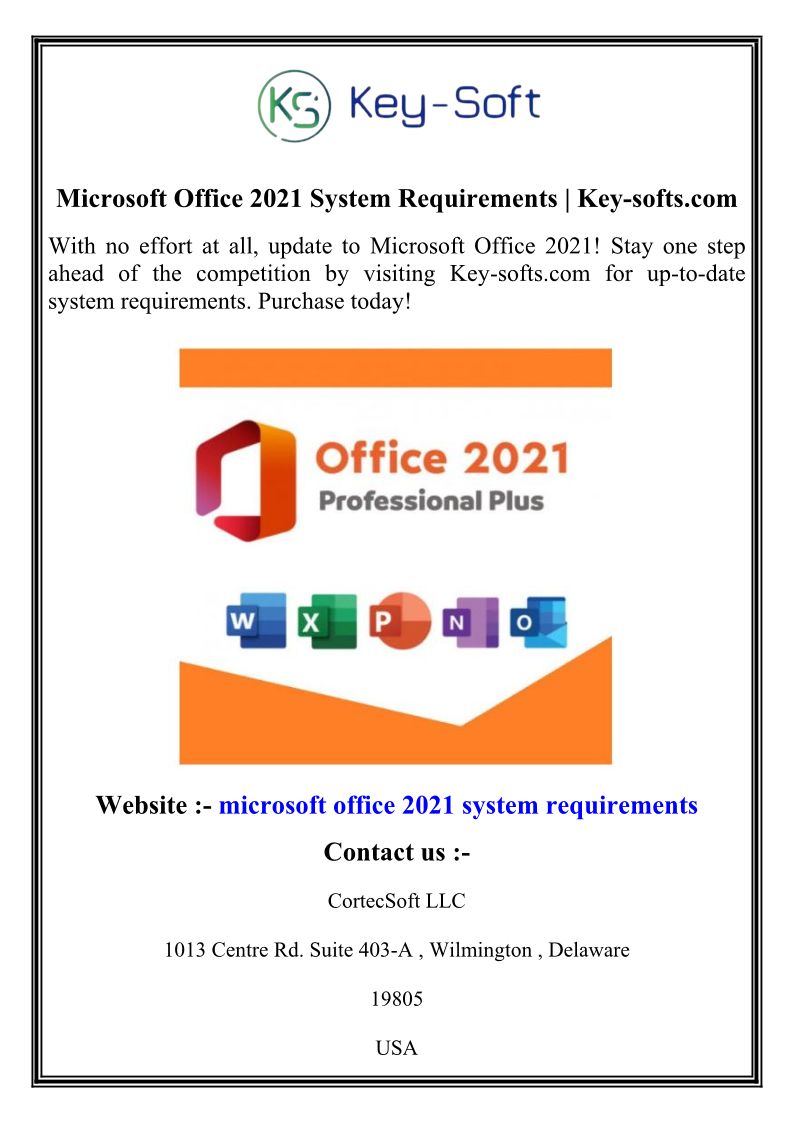 KS Key-Soft

Microsoft Office 2021 System Requirements | Key-softs.com

With no effort at all, update to Microsoft Office 2021! Stay one step ahead of the competition by visiting Key-softs.com for up-to-date system requirements. Purchase today!

Office 2021
Professional Plus

W X P N O

Website :- microsoft office 2021 system requirements

Contact us :-

CortecSoft LLC

1013 Centre Rd. Suite 403-A , Wilmington , Delaware

19805

USA